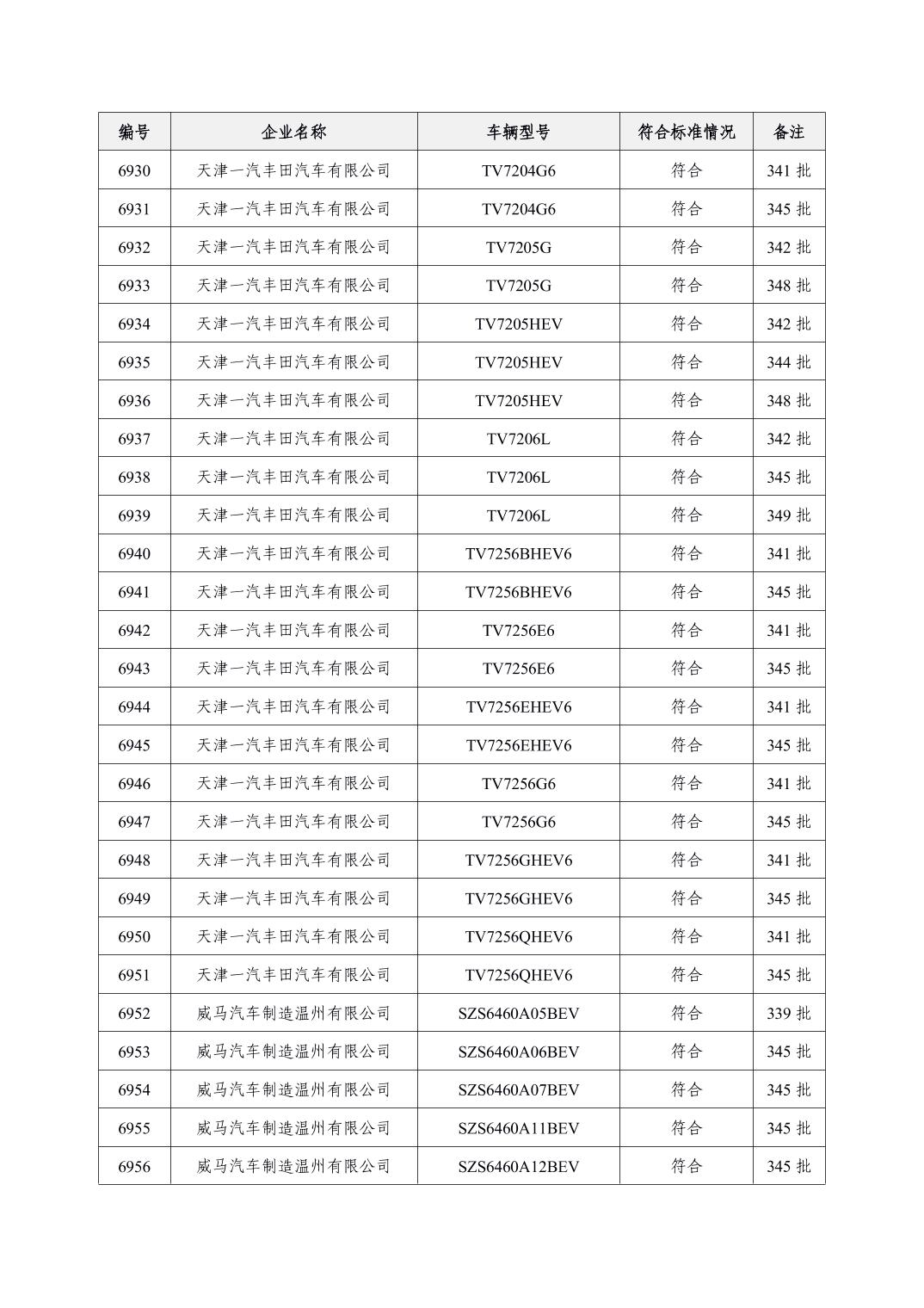 | 编号 | 企业名称 | 车辆型号 | 符合标准情况 | 备注 |
|---|---|---|---|---|
| 6930 | 天津一汽丰田汽车有限公司 | TV7204G6 | 符合 | 341 批 |
| 6931 | 天津一汽丰田汽车有限公司 | TV7204G6 | 符合 | 345 批 |
| 6932 | 天津一汽丰田汽车有限公司 | TV7205G | 符合 | 342 批 |
| 6933 | 天津一汽丰田汽车有限公司 | TV7205G | 符合 | 348 批 |
| 6934 | 天津一汽丰田汽车有限公司 | TV7205HEV | 符合 | 342 批 |
| 6935 | 天津一汽丰田汽车有限公司 | TV7205HEV | 符合 | 344 批 |
| 6936 | 天津一汽丰田汽车有限公司 | TV7205HEV | 符合 | 348 批 |
| 6937 | 天津一汽丰田汽车有限公司 | TV7206L | 符合 | 342 批 |
| 6938 | 天津一汽丰田汽车有限公司 | TV7206L | 符合 | 345 批 |
| 6939 | 天津一汽丰田汽车有限公司 | TV7206L | 符合 | 349 批 |
| 6940 | 天津一汽丰田汽车有限公司 | TV7256BHEV6 | 符合 | 341 批 |
| 6941 | 天津一汽丰田汽车有限公司 | TV7256BHEV6 | 符合 | 345 批 |
| 6942 | 天津一汽丰田汽车有限公司 | TV7256E6 | 符合 | 341 批 |
| 6943 | 天津一汽丰田汽车有限公司 | TV7256E6 | 符合 | 345 批 |
| 6944 | 天津一汽丰田汽车有限公司 | TV7256EHEV6 | 符合 | 341 批 |
| 6945 | 天津一汽丰田汽车有限公司 | TV7256EHEV6 | 符合 | 345 批 |
| 6946 | 天津一汽丰田汽车有限公司 | TV7256G6 | 符合 | 341 批 |
| 6947 | 天津一汽丰田汽车有限公司 | TV7256G6 | 符合 | 345 批 |
| 6948 | 天津一汽丰田汽车有限公司 | TV7256GHEV6 | 符合 | 341 批 |
| 6949 | 天津一汽丰田汽车有限公司 | TV7256GHEV6 | 符合 | 345 批 |
| 6950 | 天津一汽丰田汽车有限公司 | TV7256QHEV6 | 符合 | 341 批 |
| 6951 | 天津一汽丰田汽车有限公司 | TV7256QHEV6 | 符合 | 345 批 |
| 6952 | 威马汽车制造温州有限公司 | SZS6460A05BEV | 符合 | 339 批 |
| 6953 | 威马汽车制造温州有限公司 | SZS6460A06BEV | 符合 | 345 批 |
| 6954 | 威马汽车制造温州有限公司 | SZS6460A07BEV | 符合 | 345 批 |
| 6955 | 威马汽车制造温州有限公司 | SZS6460A11BEV | 符合 | 345 批 |
| 6956 | 威马汽车制造温州有限公司 | SZS6460A12BEV | 符合 | 345 批 |